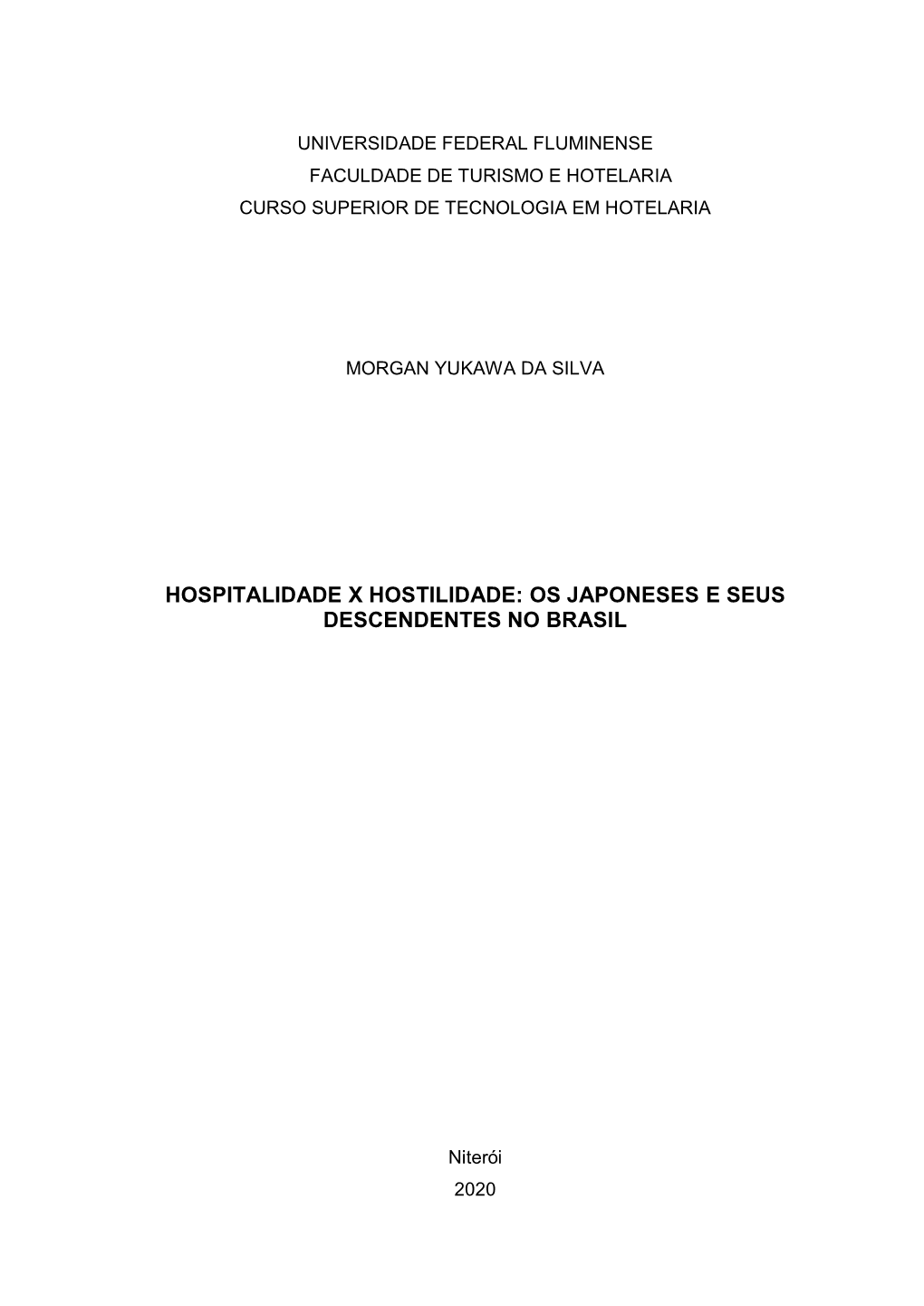 UNIVERSIDADE FEDERAL FLUMINENSE
FACULDADE DE TURISMO E HOTELARIA
CURSO SUPERIOR DE TECNOLOGIA EM HOTELARIA

MORGAN YUKAWA DA SILVA

HOSPITALIDADE X HOSTILIDADE: OS JAPONESES E SEUS DESCENDENTES NO BRASIL

Niterói
2020